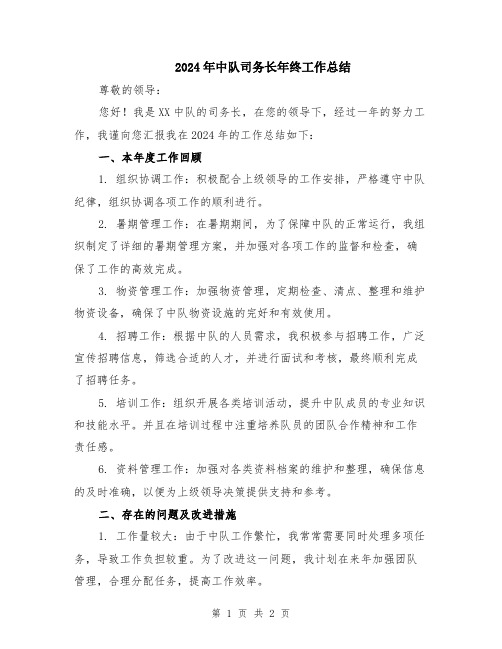 2024年中队司务长年终工作总结

尊敬的领导:

您好！我是XX中队的司务长，在您的领导下，经过一年的努力工作，我谨向您汇报我在2024年的工作总结如下:

一、本年度工作回顾

1. 组织协调工作：积极配合上级领导的工作安排，严格遵守中队纪律，组织协调各项工作的顺利进行。

2. 暑期管理工作：在暑期期间，为了保障中队的正常运行，我组织制定了详细的暑期管理方案，并加强对各项工作的监督和检查，确保了工作的高效完成。

3. 物资管理工作：加强物资管理，定期检查、清点、整理和维护物资设备，确保了中队物资设施的完好和有效使用。

4. 招聘工作：根据中队的人员需求，我积极参与招聘工作，广泛宣传招聘信息，筛选合适的人才，并进行面试和考核，最终顺利完成了招聘任务。

5. 培训工作：组织开展各类培训活动，提升中队成员的专业知识和技能水平。并且在培训过程中注重培养队员的团队合作精神和工作责任感。

6. 资料管理工作：加强对各类资料档案的维护和整理，确保信息的及时准确，以便为上级领导决策提供支持和参考。

二、存在的问题及改进措施

1. 工作量较大：由于中队工作繁忙，我常常需要同时处理多项任务，导致工作负担较重。为了改进这一问题，我计划在来年加强团队管理，合理分配任务，提高工作效率。

第 1 页 共 2 页